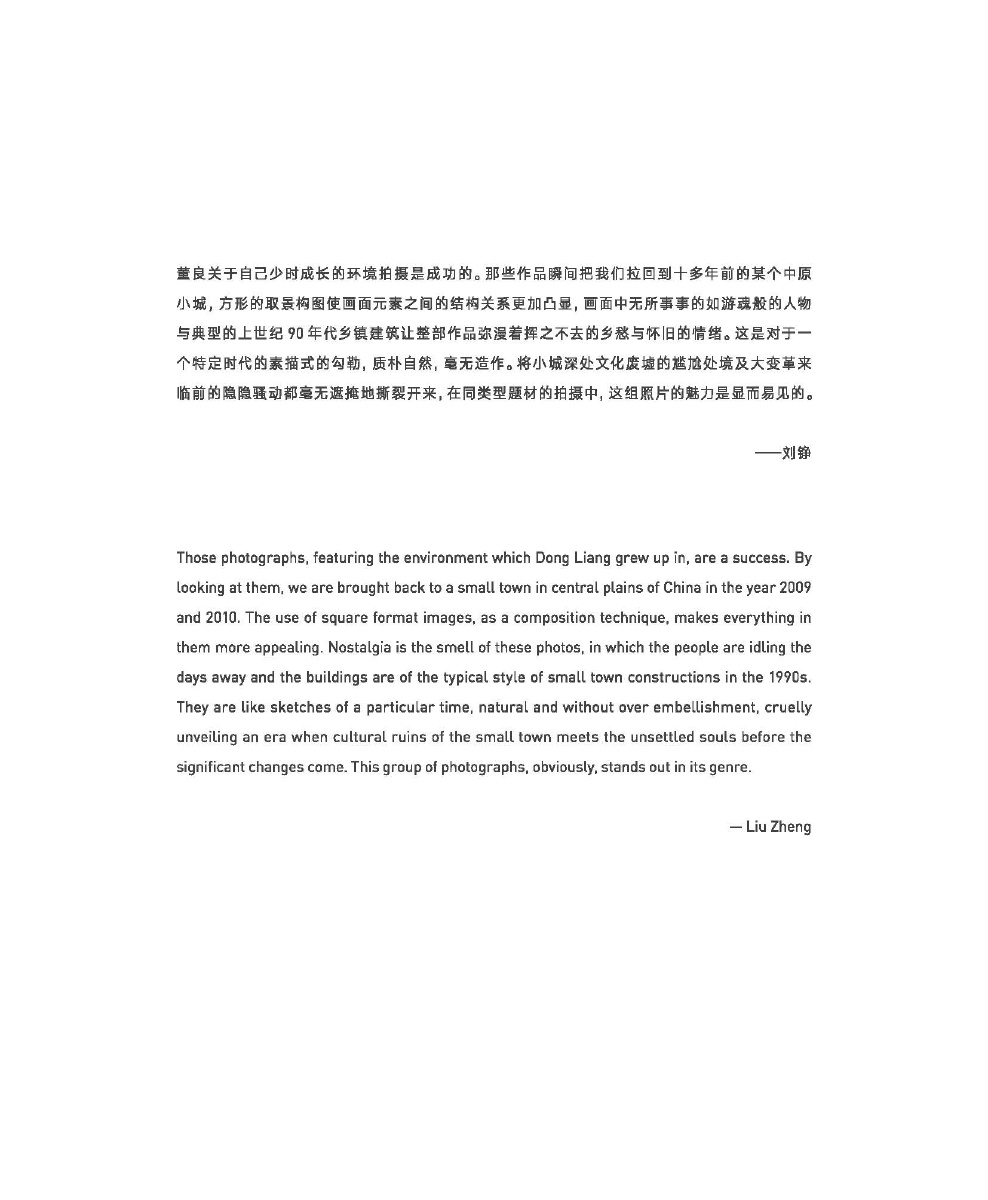 董良关于自己少时成长的环境拍摄是成功的。那些作品瞬间把我们拉回到十多年前的某个中原小城，方形的取景构图使画面元素之间的结构关系更加凸显，画面中无所事事的如游魂般的人物与典型的上世纪 90 年代乡镇建筑让整部作品弥漫着挥之不去的乡愁与怀旧的情绪。这是对于一个特定时代的素描式的勾勒，质朴自然，毫无造作。将小城深处文化废墟的尴尬处境及大变革来临前的隐隐骚动都毫无遮掩地撕裂开来，在同类型题材的拍摄中，这组照片的魅力是显而易见的。

——刘铮

Those photographs, featuring the environment which Dong Liang grew up in, are a success. By looking at them, we are brought back to a small town in central plains of China in the year 2009 and 2010. The use of square format images, as a composition technique, makes everything in them more appealing. Nostalgia is the smell of these photos, in which the people are idling the days away and the buildings are of the typical style of small town constructions in the 1990s. They are like sketches of a particular time, natural and without over embellishment, cruelly unveiling an era when cultural ruins of the small town meets the unsettled souls before the significant changes come. This group of photographs, obviously, stands out in its genre.

— Liu Zheng